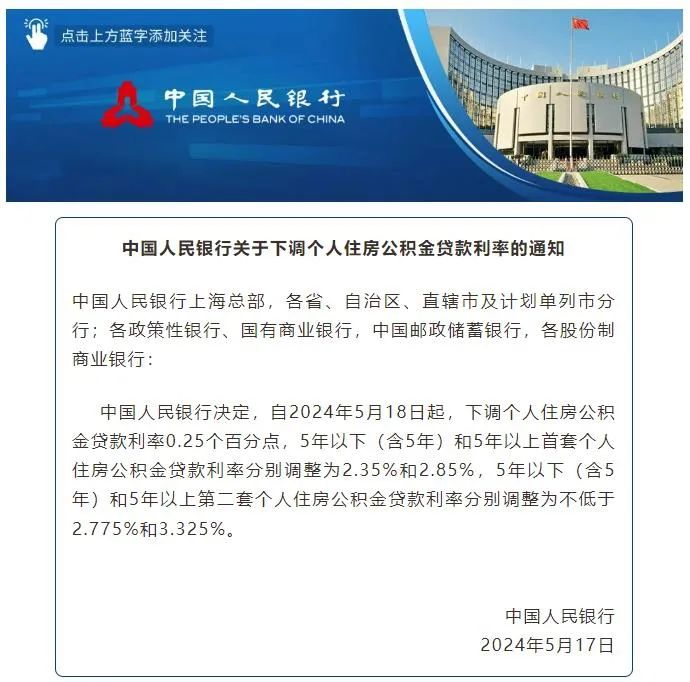 点击上方蓝字添加关注

中国人民银行
THE PEOPLE'S BANK OF CHINA

中国人民银行关于下调个人住房公积金贷款利率的通知

中国人民银行上海总部，各省、自治区、直辖市及计划单列市分行；各政策性银行、国有商业银行，中国邮政储蓄银行，各股份制商业银行：

中国人民银行决定，自2024年5月18日起，下调个人住房公积金贷款利率0.25个百分点，5年以下（含5年）和5年以上首套个人住房公积金贷款利率分别调整为2.35%和2.85%，5年以下（含5年）和5年以上第二套个人住房公积金贷款利率分别调整为不低于2.775%和3.325%。

中国人民银行
2024年5月17日